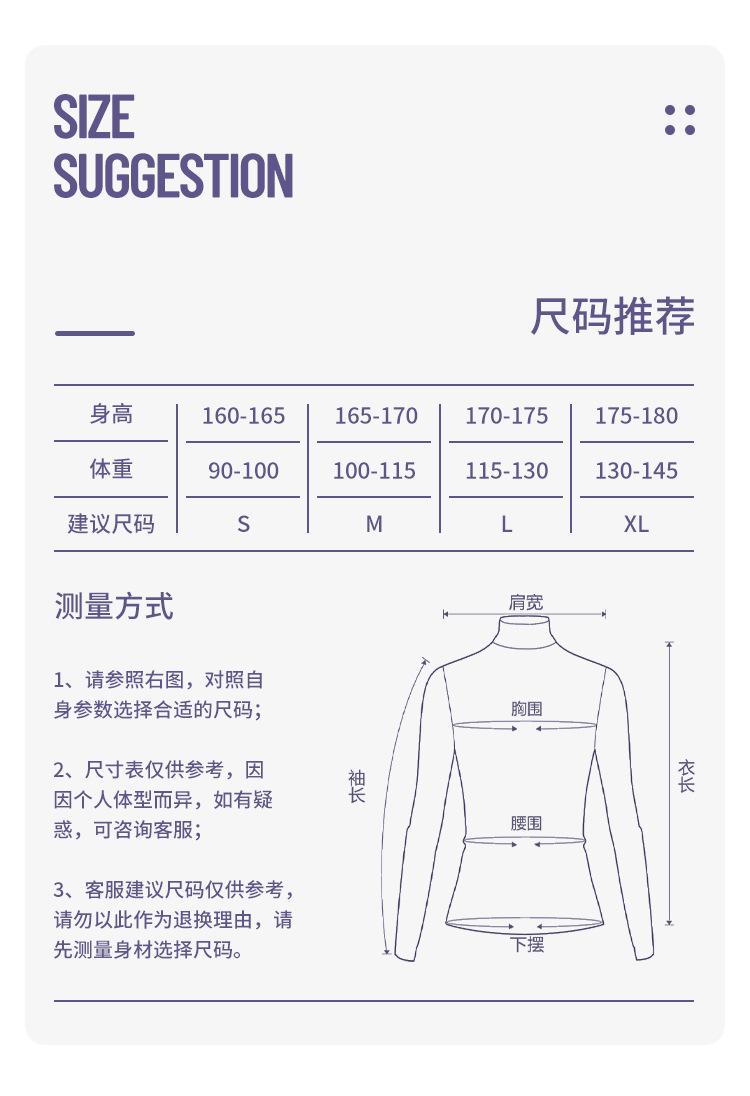 SIZE
SUGGESTION

尺码推荐

| 身高 | 160-165 | 165-170 | 170-175 | 175-180 |
|---|---|---|---|---|
| 体重 | 90-100 | 100-115 | 115-130 | 130-145 |
| 建议尺码 | S | M | L | XL |

测量方式

1、请参照右图，对照自身参数选择合适的尺码；

2、尺寸表仅供参考，因因个人体型而异，如有疑惑，可咨询客服；

3、客服建议尺码仅供参考，请勿以此作为退换理由，请先测量身材选择尺码。

肩宽
胸围
袖长
衣长
腰围
下摆